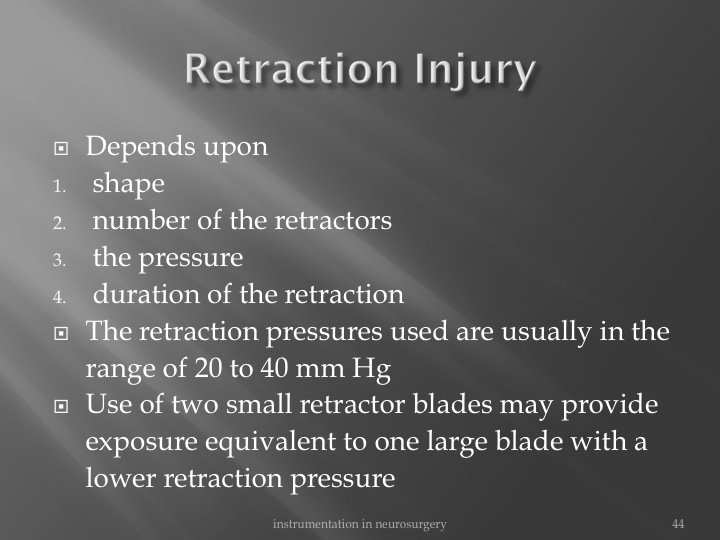 Retraction Injury

Depends upon
1. shape
2. number of the retractors
3. the pressure
4. duration of the retraction

The retraction pressures used are usually in the range of 20 to 40 mm Hg

Use of two small retractor blades may provide exposure equivalent to one large blade with a lower retraction pressure

instrumentation in neurosurgery

44